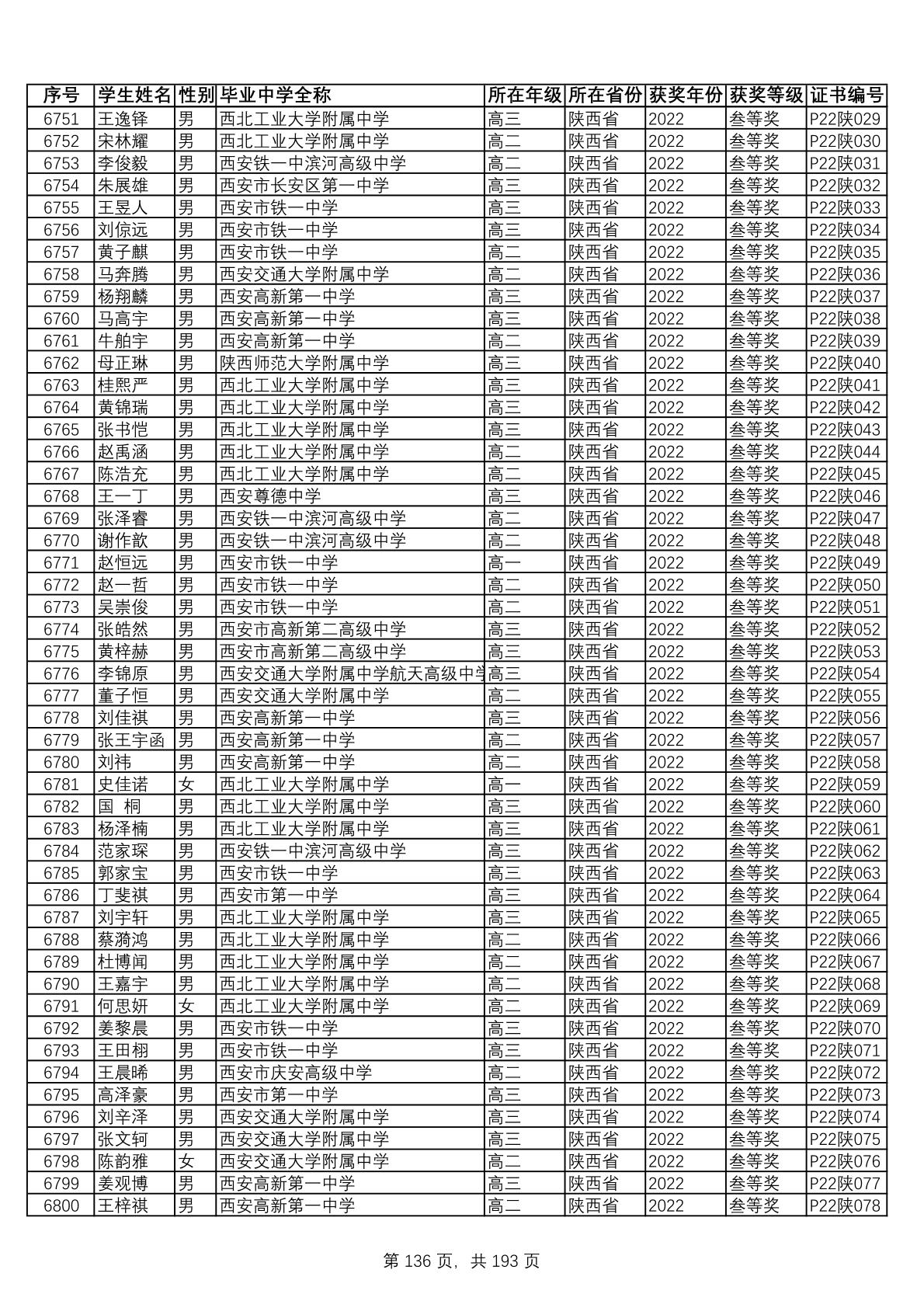 | 序号 | 学生姓名 | 性别 | 毕业中学全称 | 所在年级 | 所在省份 | 获奖年份 | 获奖等级 | 证书编号 |
|---|---|---|---|---|---|---|---|---|
| 6751 | 王逸铎 | 男 | 西北工业大学附属中学 | 高三 | 陕西省 | 2022 | 叁等奖 | P22陕029 |
| 6752 | 宋林耀 | 男 | 西北工业大学附属中学 | 高二 | 陕西省 | 2022 | 叁等奖 | P22陕030 |
| 6753 | 李俊毅 | 男 | 西安铁一中滨河高级中学 | 高二 | 陕西省 | 2022 | 叁等奖 | P22陕031 |
| 6754 | 朱展雄 | 男 | 西安市长安区第一中学 | 高三 | 陕西省 | 2022 | 叁等奖 | P22陕032 |
| 6755 | 王昱人 | 男 | 西安市铁一中学 | 高三 | 陕西省 | 2022 | 叁等奖 | P22陕033 |
| 6756 | 刘倞远 | 男 | 西安市铁一中学 | 高三 | 陕西省 | 2022 | 叁等奖 | P22陕034 |
| 6757 | 黄子麒 | 男 | 西安市铁一中学 | 高二 | 陕西省 | 2022 | 叁等奖 | P22陕035 |
| 6758 | 马奔腾 | 男 | 西安交通大学附属中学 | 高二 | 陕西省 | 2022 | 叁等奖 | P22陕036 |
| 6759 | 杨翔麟 | 男 | 西安高新第一中学 | 高三 | 陕西省 | 2022 | 叁等奖 | P22陕037 |
| 6760 | 马高宇 | 男 | 西安高新第一中学 | 高三 | 陕西省 | 2022 | 叁等奖 | P22陕038 |
| 6761 | 牛舶宇 | 男 | 西安高新第一中学 | 高二 | 陕西省 | 2022 | 叁等奖 | P22陕039 |
| 6762 | 母正琳 | 男 | 陕西师范大学附属中学 | 高三 | 陕西省 | 2022 | 叁等奖 | P22陕040 |
| 6763 | 桂熙严 | 男 | 西北工业大学附属中学 | 高三 | 陕西省 | 2022 | 叁等奖 | P22陕041 |
| 6764 | 黄锦瑞 | 男 | 西北工业大学附属中学 | 高三 | 陕西省 | 2022 | 叁等奖 | P22陕042 |
| 6765 | 张书恺 | 男 | 西北工业大学附属中学 | 高三 | 陕西省 | 2022 | 叁等奖 | P22陕043 |
| 6766 | 赵禹涵 | 男 | 西北工业大学附属中学 | 高二 | 陕西省 | 2022 | 叁等奖 | P22陕044 |
| 6767 | 陈浩充 | 男 | 西北工业大学附属中学 | 高二 | 陕西省 | 2022 | 叁等奖 | P22陕045 |
| 6768 | 王一丁 | 男 | 西安尊德中学 | 高三 | 陕西省 | 2022 | 叁等奖 | P22陕046 |
| 6769 | 张泽睿 | 男 | 西安铁一中滨河高级中学 | 高二 | 陕西省 | 2022 | 叁等奖 | P22陕047 |
| 6770 | 谢作歆 | 男 | 西安铁一中滨河高级中学 | 高二 | 陕西省 | 2022 | 叁等奖 | P22陕048 |
| 6771 | 赵恒远 | 男 | 西安市铁一中学 | 高一 | 陕西省 | 2022 | 叁等奖 | P22陕049 |
| 6772 | 赵一哲 | 男 | 西安市铁一中学 | 高二 | 陕西省 | 2022 | 叁等奖 | P22陕050 |
| 6773 | 吴崇俊 | 男 | 西安市铁一中学 | 高二 | 陕西省 | 2022 | 叁等奖 | P22陕051 |
| 6774 | 张皓然 | 男 | 西安市高新第二高级中学 | 高三 | 陕西省 | 2022 | 叁等奖 | P22陕052 |
| 6775 | 黄梓赫 | 男 | 西安市高新第二高级中学 | 高三 | 陕西省 | 2022 | 叁等奖 | P22陕053 |
| 6776 | 李锦原 | 男 | 西安交通大学附属中学航天高级中学 | 高三 | 陕西省 | 2022 | 叁等奖 | P22陕054 |
| 6777 | 董子恒 | 男 | 西安交通大学附属中学 | 高二 | 陕西省 | 2022 | 叁等奖 | P22陕055 |
| 6778 | 刘佳祺 | 男 | 西安高新第一中学 | 高三 | 陕西省 | 2022 | 叁等奖 | P22陕056 |
| 6779 | 张王宇函 | 男 | 西安高新第一中学 | 高二 | 陕西省 | 2022 | 叁等奖 | P22陕057 |
| 6780 | 刘祎 | 男 | 西安高新第一中学 | 高二 | 陕西省 | 2022 | 叁等奖 | P22陕058 |
| 6781 | 史佳诺 | 女 | 西北工业大学附属中学 | 高一 | 陕西省 | 2022 | 叁等奖 | P22陕059 |
| 6782 | 国 桐 | 男 | 西北工业大学附属中学 | 高三 | 陕西省 | 2022 | 叁等奖 | P22陕060 |
| 6783 | 杨泽楠 | 男 | 西北工业大学附属中学 | 高三 | 陕西省 | 2022 | 叁等奖 | P22陕061 |
| 6784 | 范家琛 | 男 | 西安铁一中滨河高级中学 | 高三 | 陕西省 | 2022 | 叁等奖 | P22陕062 |
| 6785 | 郭家宝 | 男 | 西安市铁一中学 | 高三 | 陕西省 | 2022 | 叁等奖 | P22陕063 |
| 6786 | 丁斐祺 | 男 | 西安市第一中学 | 高三 | 陕西省 | 2022 | 叁等奖 | P22陕064 |
| 6787 | 刘宇轩 | 男 | 西北工业大学附属中学 | 高三 | 陕西省 | 2022 | 叁等奖 | P22陕065 |
| 6788 | 蔡漪鸿 | 男 | 西北工业大学附属中学 | 高二 | 陕西省 | 2022 | 叁等奖 | P22陕066 |
| 6789 | 杜博闻 | 男 | 西北工业大学附属中学 | 高二 | 陕西省 | 2022 | 叁等奖 | P22陕067 |
| 6790 | 王嘉宇 | 男 | 西北工业大学附属中学 | 高二 | 陕西省 | 2022 | 叁等奖 | P22陕068 |
| 6791 | 何思妍 | 女 | 西北工业大学附属中学 | 高二 | 陕西省 | 2022 | 叁等奖 | P22陕069 |
| 6792 | 姜黎晨 | 男 | 西安市铁一中学 | 高三 | 陕西省 | 2022 | 叁等奖 | P22陕070 |
| 6793 | 王田栩 | 男 | 西安市铁一中学 | 高三 | 陕西省 | 2022 | 叁等奖 | P22陕071 |
| 6794 | 王晨晞 | 男 | 西安市庆安高级中学 | 高二 | 陕西省 | 2022 | 叁等奖 | P22陕072 |
| 6795 | 高泽豪 | 男 | 西安市第一中学 | 高三 | 陕西省 | 2022 | 叁等奖 | P22陕073 |
| 6796 | 刘辛泽 | 男 | 西安交通大学附属中学 | 高三 | 陕西省 | 2022 | 叁等奖 | P22陕074 |
| 6797 | 张文轲 | 男 | 西安交通大学附属中学 | 高三 | 陕西省 | 2022 | 叁等奖 | P22陕075 |
| 6798 | 陈韵雅 | 女 | 西安交通大学附属中学 | 高二 | 陕西省 | 2022 | 叁等奖 | P22陕076 |
| 6799 | 姜观博 | 男 | 西安高新第一中学 | 高三 | 陕西省 | 2022 | 叁等奖 | P22陕077 |
| 6800 | 王梓祺 | 男 | 西安高新第一中学 | 高二 | 陕西省 | 2022 | 叁等奖 | P22陕078 |

第 136 页，共 193 页